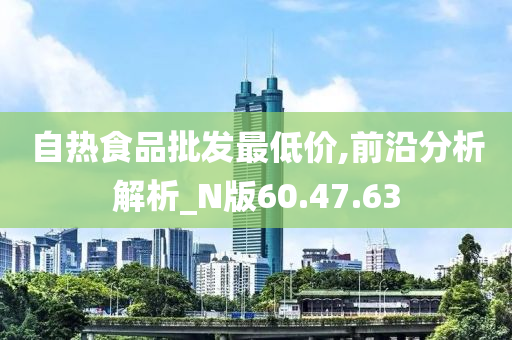 自热食品批发最低价,前沿分析解析_N版60.47.63